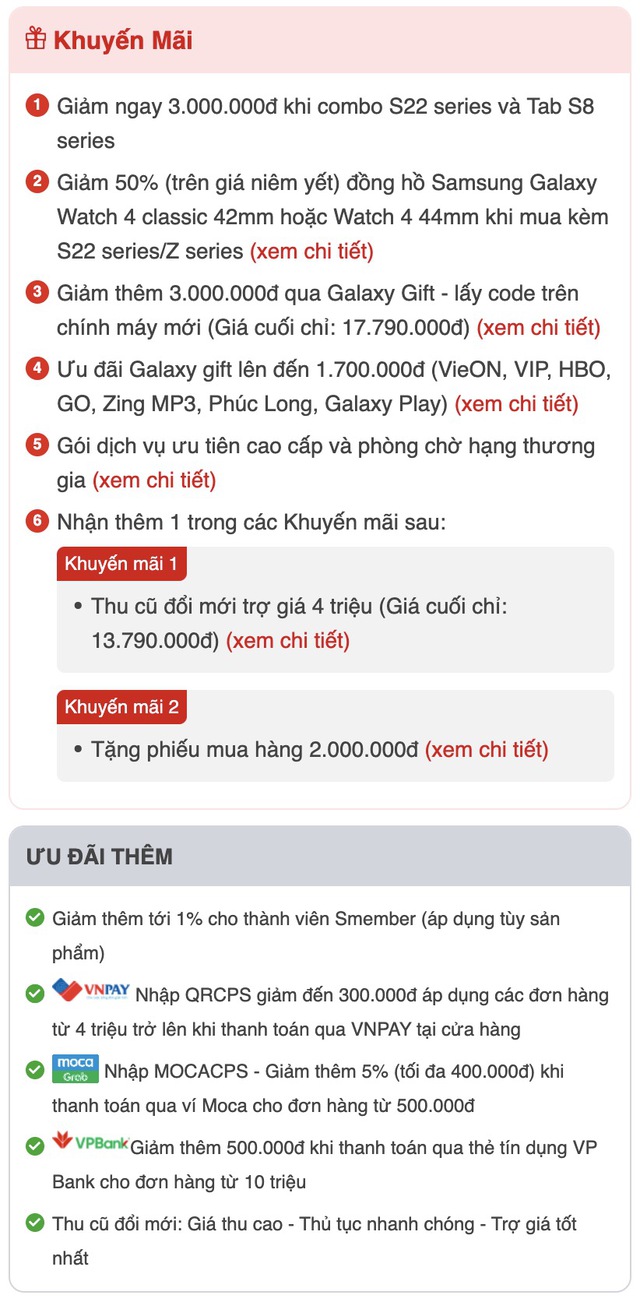 Khuyến Mãi

1 Giảm ngay 3.000.000đ khi combo S22 series và Tab S8 series

2 Giảm 50% (trên giá niêm yết) đồng hồ Samsung Galaxy Watch 4 classic 42mm hoặc Watch 4 44mm khi mua kèm S22 series/Z series (xem chi tiết)

3 Giảm thêm 3.000.000đ qua Galaxy Gift - lấy code trên chính máy mới (Giá cuối chỉ: 17.790.000đ) (xem chi tiết)

4 Ưu đãi Galaxy gift lên đến 1.700.000đ (VieON, VIP, HBO, GO, Zing MP3, Phúc Long, Galaxy Play) (xem chi tiết)

5 Gói dịch vụ ưu tiên cao cấp và phòng chờ hạng thương gia (xem chi tiết)

6 Nhận thêm 1 trong các Khuyến mãi sau:

Khuyến mãi 1

• Thu cũ đổi mới trợ giá 4 triệu (Giá cuối chỉ: 13.790.000đ) (xem chi tiết)

Khuyến mãi 2

• Tặng phiếu mua hàng 2.000.000đ (xem chi tiết)

ƯU ĐÃI THÊM

Giảm thêm tới 1% cho thành viên Smember (áp dụng tùy sản phẩm)

VNPAY Nhập QRCPS giảm đến 300.000đ áp dụng các đơn hàng từ 4 triệu trở lên khi thanh toán qua VNPAY tại cửa hàng

moca Grab Nhập MOCACPS - Giảm thêm 5% (tối đa 400.000đ) khi thanh toán qua ví Moca cho đơn hàng từ 500.000đ

VPBank Giảm thêm 500.000đ khi thanh toán qua thẻ tín dụng VP Bank cho đơn hàng từ 10 triệu

Thu cũ đổi mới: Giá thu cao - Thủ tục nhanh chóng - Trợ giá tốt nhất